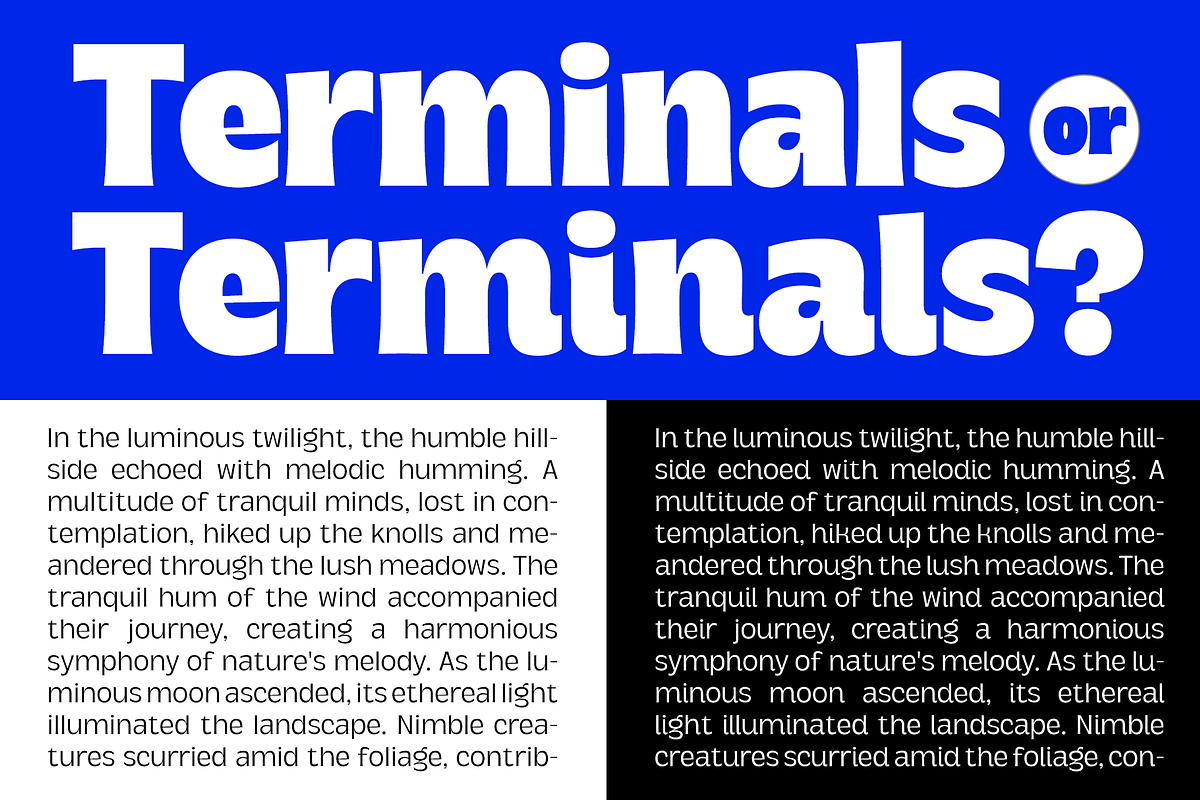 Terminals or Terminals?

In the luminous twilight, the humble hillside echoed with melodic humming. A multitude of tranquil minds, lost in contemplation, hiked up the knolls and meandered through the lush meadows. The tranquil hum of the wind accompanied their journey, creating a harmonious symphony of nature's melody. As the luminous moon ascended, its ethereal light illuminated the landscape. Nimble creatures scurried amid the foliage, contrib-

In the luminous twilight, the humble hillside echoed with melodic humming. A multitude of tranquil minds, lost in contemplation, hiked up the knolls and meandered through the lush meadows. The tranquil hum of the wind accompanied their journey, creating a harmonious symphony of nature's melody. As the luminous moon ascended, its ethereal light illuminated the landscape. Nimble creatures scurried amid the foliage, con-